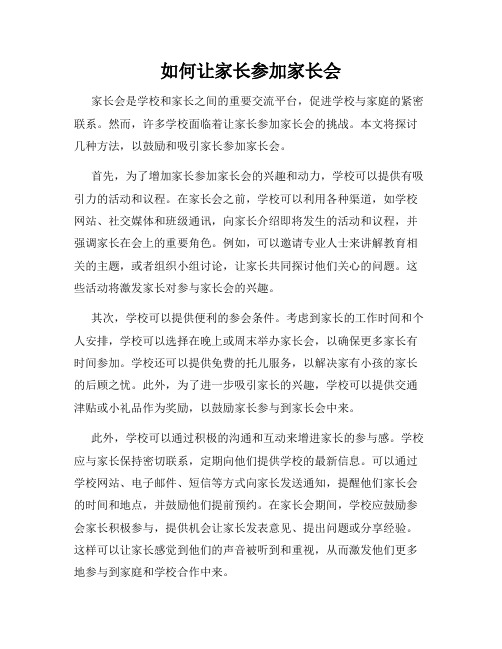 如何让家长参加家长会

家长会是学校和家长之间的重要交流平台，促进学校与家庭的紧密联系。然而，许多学校面临着让家长参加家长会的挑战。本文将探讨几种方法，以鼓励和吸引家长参加家长会。

首先，为了增加家长参加家长会的兴趣和动力，学校可以提供有吸引力的活动和议程。在家长会之前，学校可以利用各种渠道，如学校网站、社交媒体和班级通讯，向家长介绍即将发生的活动和议程，并强调家长在会上的重要角色。例如，可以邀请专业人士来讲解教育相关的主题，或者组织小组讨论，让家长共同探讨他们关心的问题。这些活动将激发家长对参与家长会的兴趣。

其次，学校可以提供便利的参会条件。考虑到家长的工作时间和个人安排，学校可以选择在晚上或周末举办家长会，以确保更多家长有时间参加。学校还可以提供免费的托儿服务，以解决家有小孩的家长的后顾之忧。此外，为了进一步吸引家长的兴趣，学校可以提供交通津贴或小礼品作为奖励，以鼓励家长参与到家长会中来。

此外，学校可以通过积极的沟通和互动来增进家长的参与感。学校应与家长保持密切联系，定期向他们提供学校的最新信息。可以通过学校网站、电子邮件、短信等方式向家长发送通知，提醒他们家长会的时间和地点，并鼓励他们提前预约。在家长会期间，学校应鼓励参会家长积极参与，提供机会让家长发表意见、提出问题或分享经验。这样可以让家长感觉到他们的声音被听到和重视，从而激发他们更多地参与到家庭和学校合作中来。